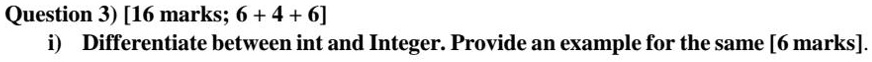 Question 3) [16 marks; 6 + 4 + 6]

i) Differentiate between int and Integer. Provide an example for the same [6 marks].